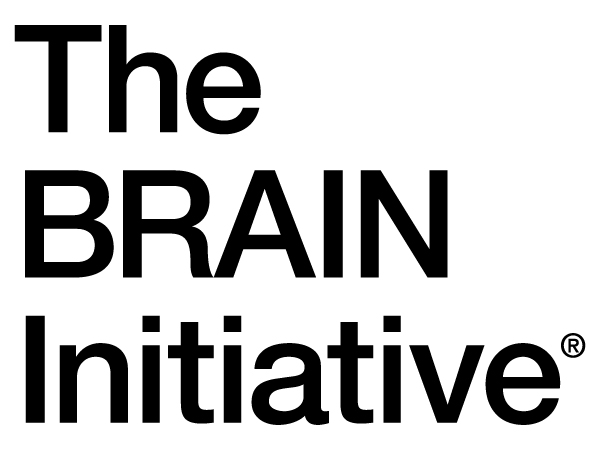 The
BRAIN
Initiative®